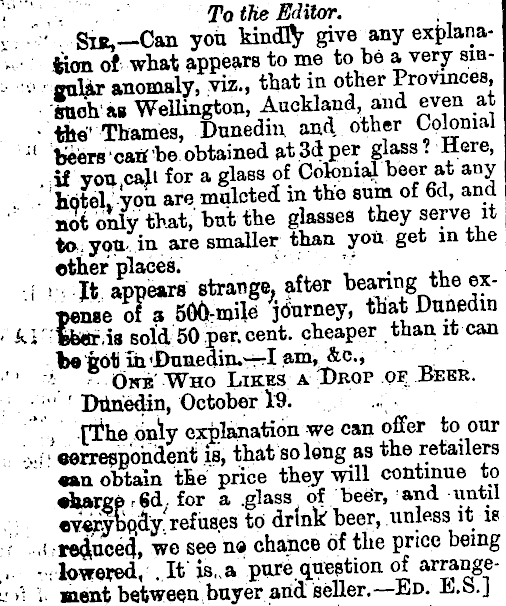 To the Editor.

SIR,—Can you kindly give any explanation of what appears to me to be a very singular anomaly, viz., that in other Provinces, such as Wellington, Auckland, and even at the Thames, Dunedin and other Colonial beers can be obtained at 3d per glass? Here, if you call for a glass of Colonial beer at any hotel, you are mulcted in the sum of 6d, and not only that, but the glasses they serve it to you in are smaller than you get in the other places.

It appears strange, after bearing the expense of a 500-mile journey, that Dunedin beer is sold 50 per cent. cheaper than it can be got in Dunedin.—I am, &c.,

ONE WHO LIKES A DROP OF BEER.

Dunedin, October 19.

[The only explanation we can offer to our correspondent is, that so long as the retailers can obtain the price they will continue to charge 6d for a glass of beer, and until everybody refuses to drink beer, unless it is reduced, we see no chance of the price being lowered. It is a pure question of arrangement between buyer and seller.—ED. E.S.]